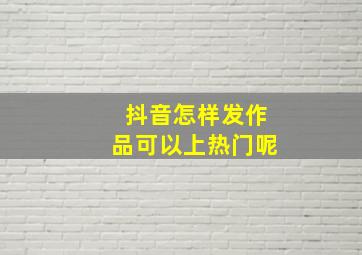 抖音怎样发作品可以上热门呢